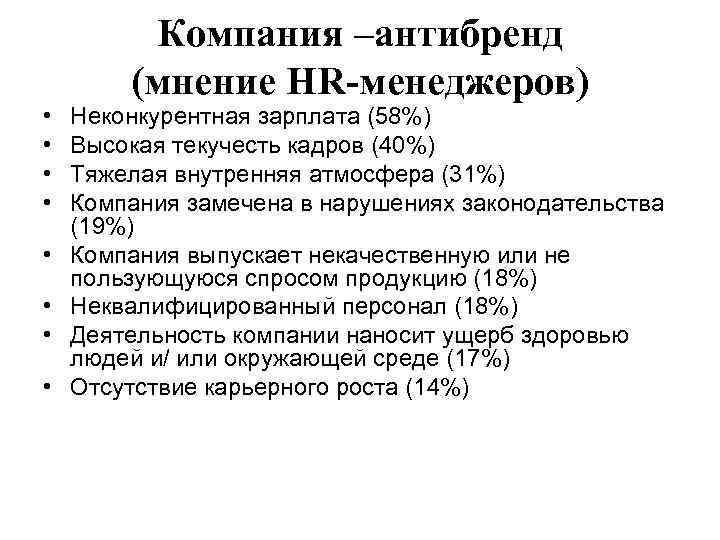 Компания –антибренд (мнение HR-менеджеров)

• Неконкурентная зарплата (58%)
• Высокая текучесть кадров (40%)
• Тяжелая внутренняя атмосфера (31%)
• Компания замечена в нарушениях законодательства (19%)
• Компания выпускает некачественную или не пользующуюся спросом продукцию (18%)
• Неквалифицированный персонал (18%)
• Деятельность компании наносит ущерб здоровью людей и/ или окружающей среде (17%)
• Отсутствие карьерного роста (14%)